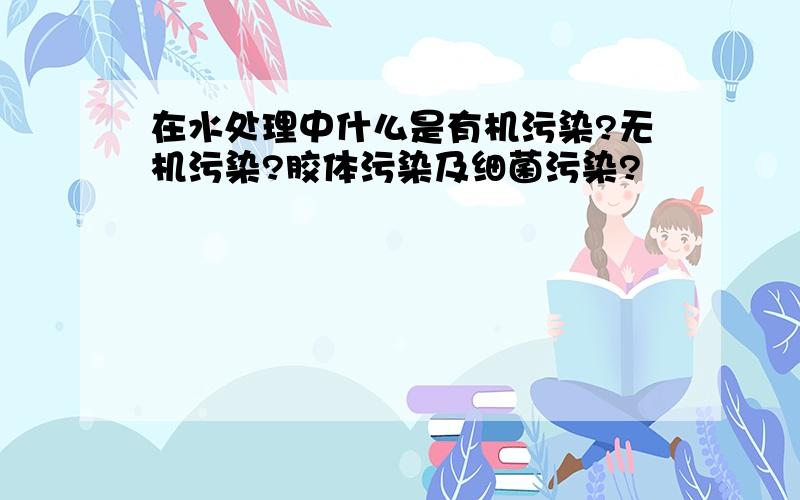 在水处理中什么是有机污染?无机污染?胶体污染及细菌污染?